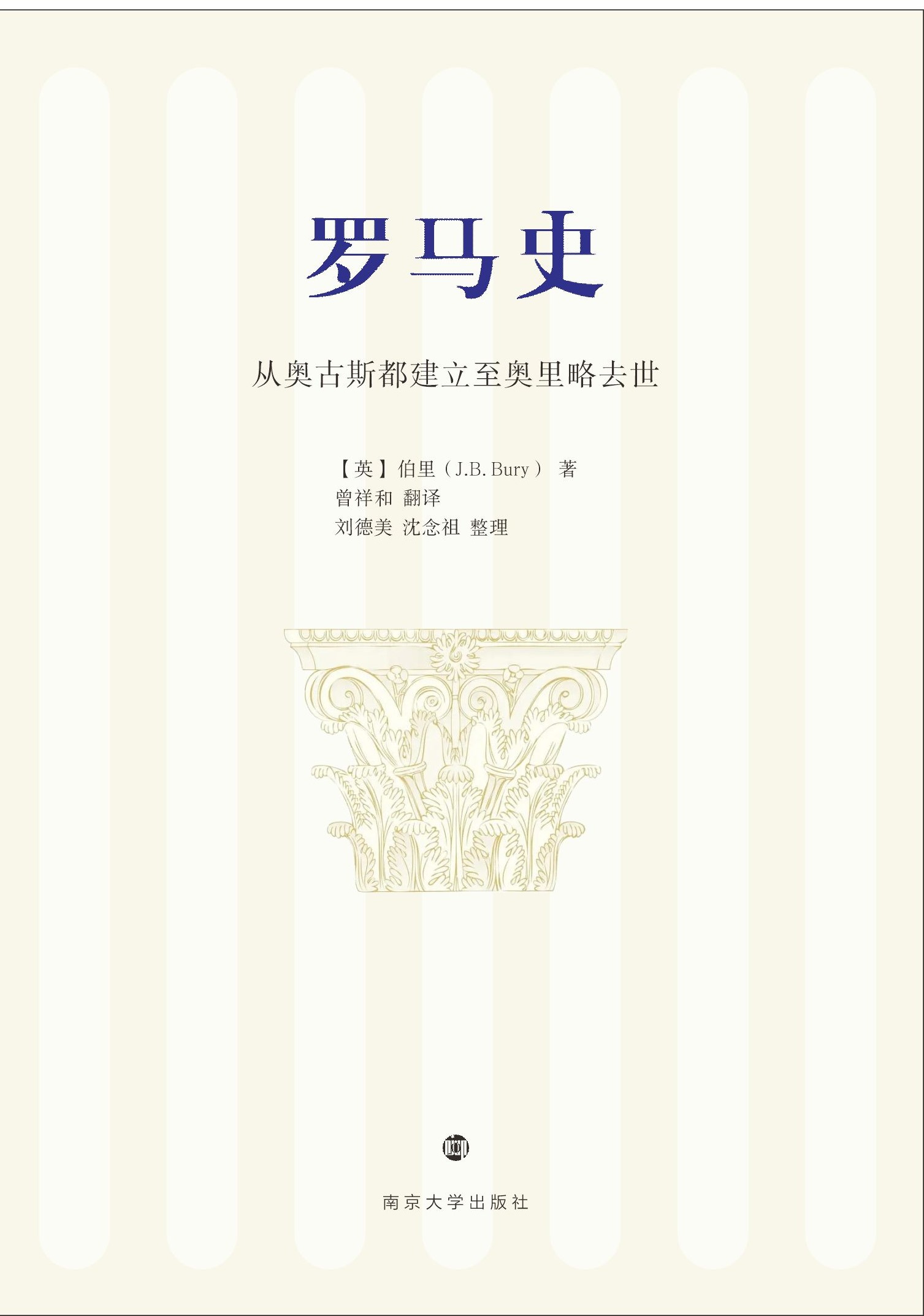 罗马史

从奥古斯都建立至奥里略去世

【英】伯里（J.B. Bury） 著
曾祥和 翻译
刘德美 沈念祖 整理

南京大学出版社